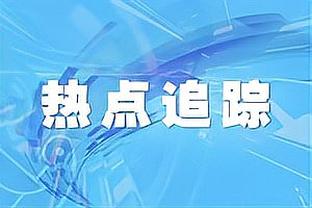 热点追踪